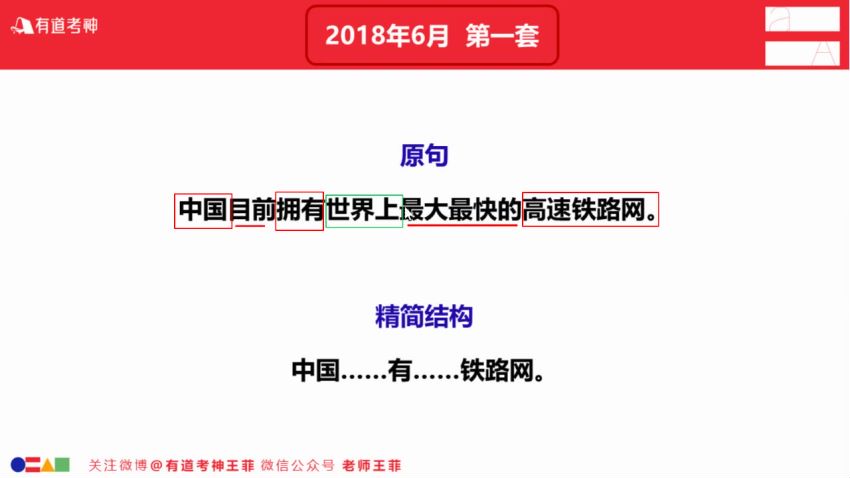 有道考神

2018年6月 第一套

原句

中国目前拥有世界上最大最快的高速铁路网。

精简结构

中国……有……铁路网。

关注微博@有道考神王菲 微信公众号 老师王菲